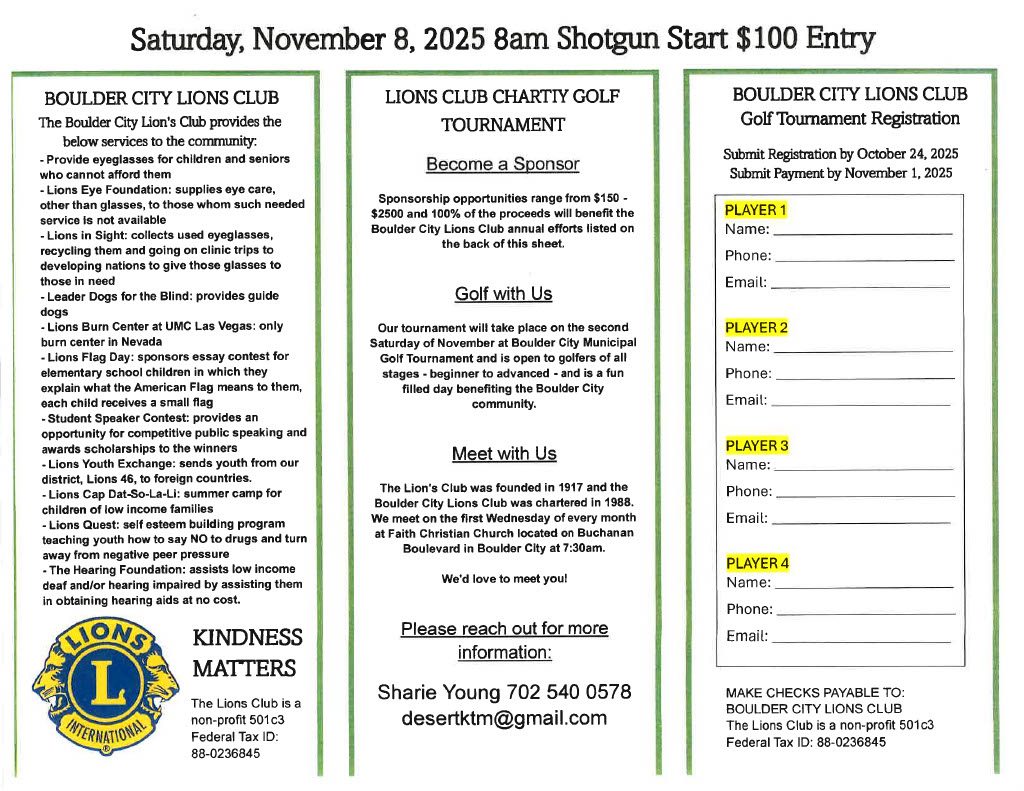 Saturday, November 8, 2025 8am Shotgun Start $100 Entry

BOULDER CITY LIONS CLUB
The Boulder City Lion's Club provides the below services to the community:
- Provide eyeglasses for children and seniors who cannot afford them
- Lions Eye Foundation: supplies eye care, other than glasses, to those whom such needed service is not available
- Lions in Sight: collects used eyeglasses, recycling them and going on clinic trips to developing nations to give those glasses to those in need
- Leader Dogs for the Blind: provides guide dogs
- Lions Burn Center at UMC Las Vegas: only burn center in Nevada
- Lions Flag Day: sponsors essay contest for elementary school children in which they explain what the American Flag means to them, each child receives a small flag
- Student Speaker Contest: provides an opportunity for competitive public speaking and awards scholarships to the winners
- Lions Youth Exchange: sends youth from our district, Lions 46, to foreign countries.
- Lions Cap Dat-So-La-Li: summer camp for children of low income families
- Lions Quest: self esteem building program teaching youth how to say NO to drugs and turn away from negative peer pressure
- The Hearing Foundation: assists low income deaf and/or hearing impaired by assisting them in obtaining hearing aids at no cost.

LIONS L INTERNATIONAL

KINDNESS MATTERS

The Lions Club is a non-profit 501c3 Federal Tax ID: 88-0236845

LIONS CLUB CHARTIY GOLF TOURNAMENT

Become a Sponsor

Sponsorship opportunities range from $150 - $2500 and 100% of the proceeds will benefit the Boulder City Lions Club annual efforts listed on the back of this sheet.

Golf with Us

Our tournament will take place on the second Saturday of November at Boulder City Municipal Golf Tournament and is open to golfers of all stages - beginner to advanced - and is a fun filled day benefiting the Boulder City community.

Meet with Us

The Lion's Club was founded in 1917 and the Boulder City Lions Club was chartered in 1988. We meet on the first Wednesday of every month at Faith Christian Church located on Buchanan Boulevard in Boulder City at 7:30am.

We'd love to meet you!

Please reach out for more information:

Sharie Young 702 540 0578
desertktm@gmail.com

BOULDER CITY LIONS CLUB
Golf Tournament Registration

Submit Registration by October 24, 2025
Submit Payment by November 1, 2025

PLAYER 1
Name:
Phone:
Email:

PLAYER 2
Name:
Phone:
Email:

PLAYER 3
Name:
Phone:
Email:

PLAYER 4
Name:
Phone:
Email:

MAKE CHECKS PAYABLE TO:
BOULDER CITY LIONS CLUB
The Lions Club is a non-profit 501c3
Federal Tax ID: 88-0236845